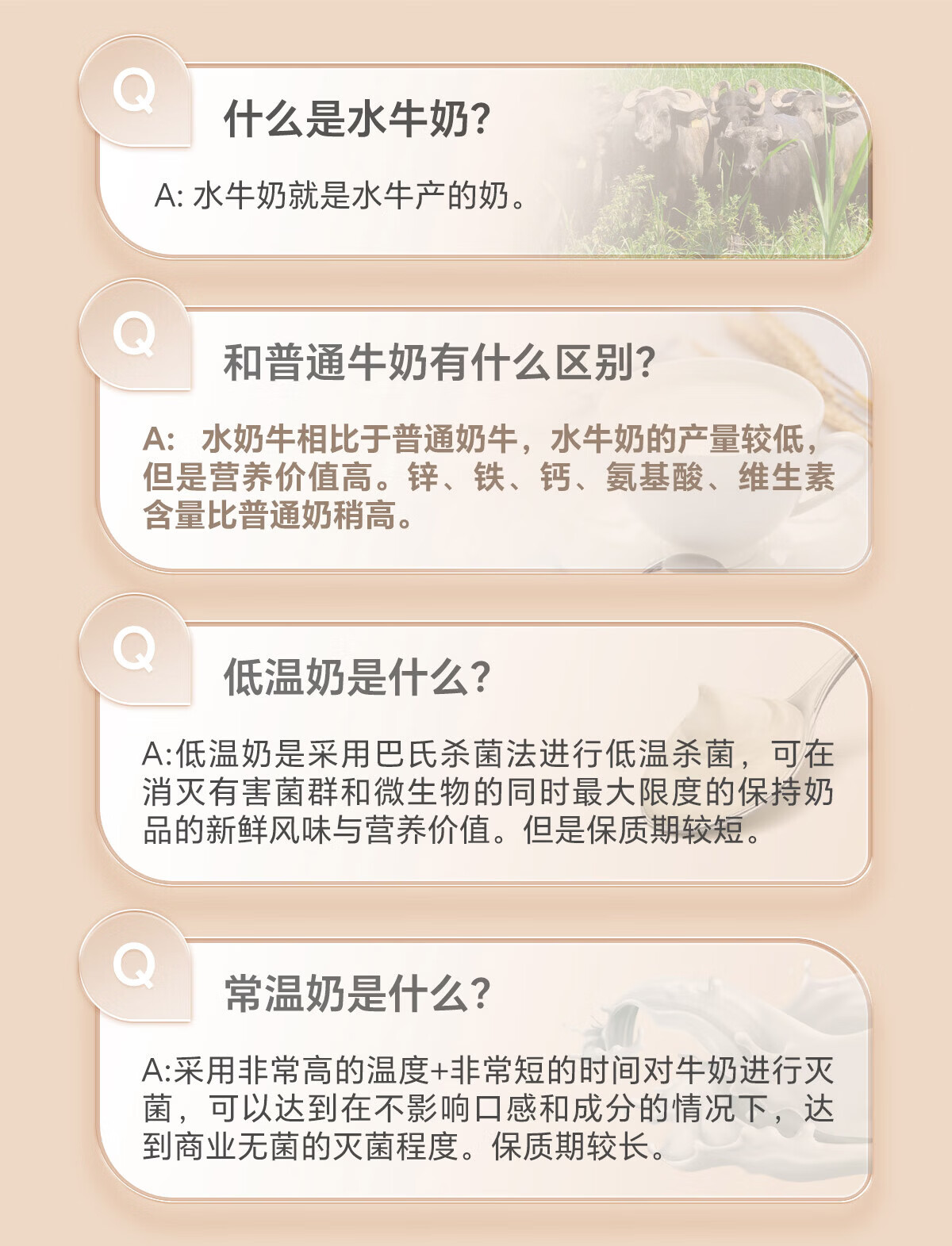 Q

什么是水牛奶?

A: 水牛奶就是水牛产的奶。

Q

和普通牛奶有什么区别?

A: 水奶牛相比于普通奶牛，水牛奶的产量较低，但是营养价值高。锌、铁、钙、氨基酸、维生素含量比普通奶稍高。

Q

低温奶是什么?

A:低温奶是采用巴氏杀菌法进行低温杀菌，可在消灭有害菌群和微生物的同时最大限度的保持奶品的新鲜风味与营养价值。但是保质期较短。

Q

常温奶是什么?

A:采用非常高的温度+非常短的时间对牛奶进行灭菌，可以达到在不影响口感和成分的情况下，达到商业无菌的灭菌程度。保质期较长。